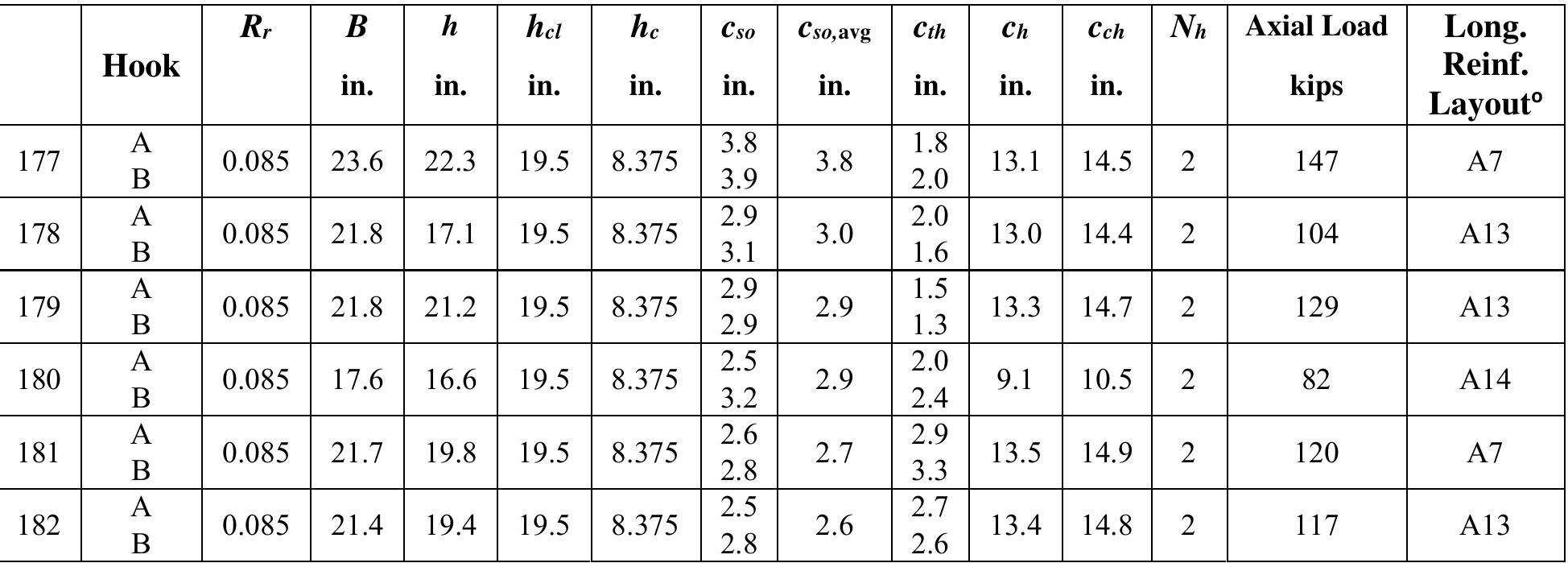 |  | Hook | $R_r$ | $B$ in. | $h$ in. | $h_{cl}$ in. | $h_c$ in. | $c_{so}$ in. | $c_{so,avg}$ in. | $c_{th}$ in. | $c_h$ in. | $c_{ch}$ in. | $N_h$ | Axial Load kips | Long. Reinf. Layout° |
|---|---|---|---|---|---|---|---|---|---|---|---|---|---|---|
| 177 | A B | 0.085 | 23.6 | 22.3 | 19.5 | 8.375 | 3.8 3.9 | 3.8 | 1.8 2.0 | 13.1 | 14.5 | 2 | 147 | A7 |
| 178 | A B | 0.085 | 21.8 | 17.1 | 19.5 | 8.375 | 2.9 3.1 | 3.0 | 2.0 1.6 | 13.0 | 14.4 | 2 | 104 | A13 |
| 179 | A B | 0.085 | 21.8 | 21.2 | 19.5 | 8.375 | 2.9 2.9 | 2.9 | 1.5 1.3 | 13.3 | 14.7 | 2 | 129 | A13 |
| 180 | A B | 0.085 | 17.6 | 16.6 | 19.5 | 8.375 | 2.5 3.2 | 2.9 | 2.0 2.4 | 9.1 | 10.5 | 2 | 82 | A14 |
| 181 | A B | 0.085 | 21.7 | 19.8 | 19.5 | 8.375 | 2.6 2.8 | 2.7 | 2.9 3.3 | 13.5 | 14.9 | 2 | 120 | A7 |
| 182 | A B | 0.085 | 21.4 | 19.4 | 19.5 | 8.375 | 2.5 2.8 | 2.6 | 2.7 2.6 | 13.4 | 14.8 | 2 | 117 | A13 |